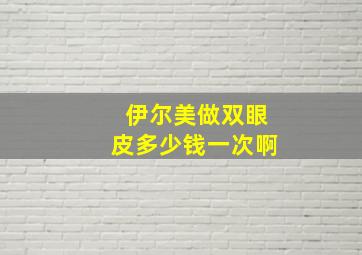 伊尔美做双眼皮多少钱一次啊